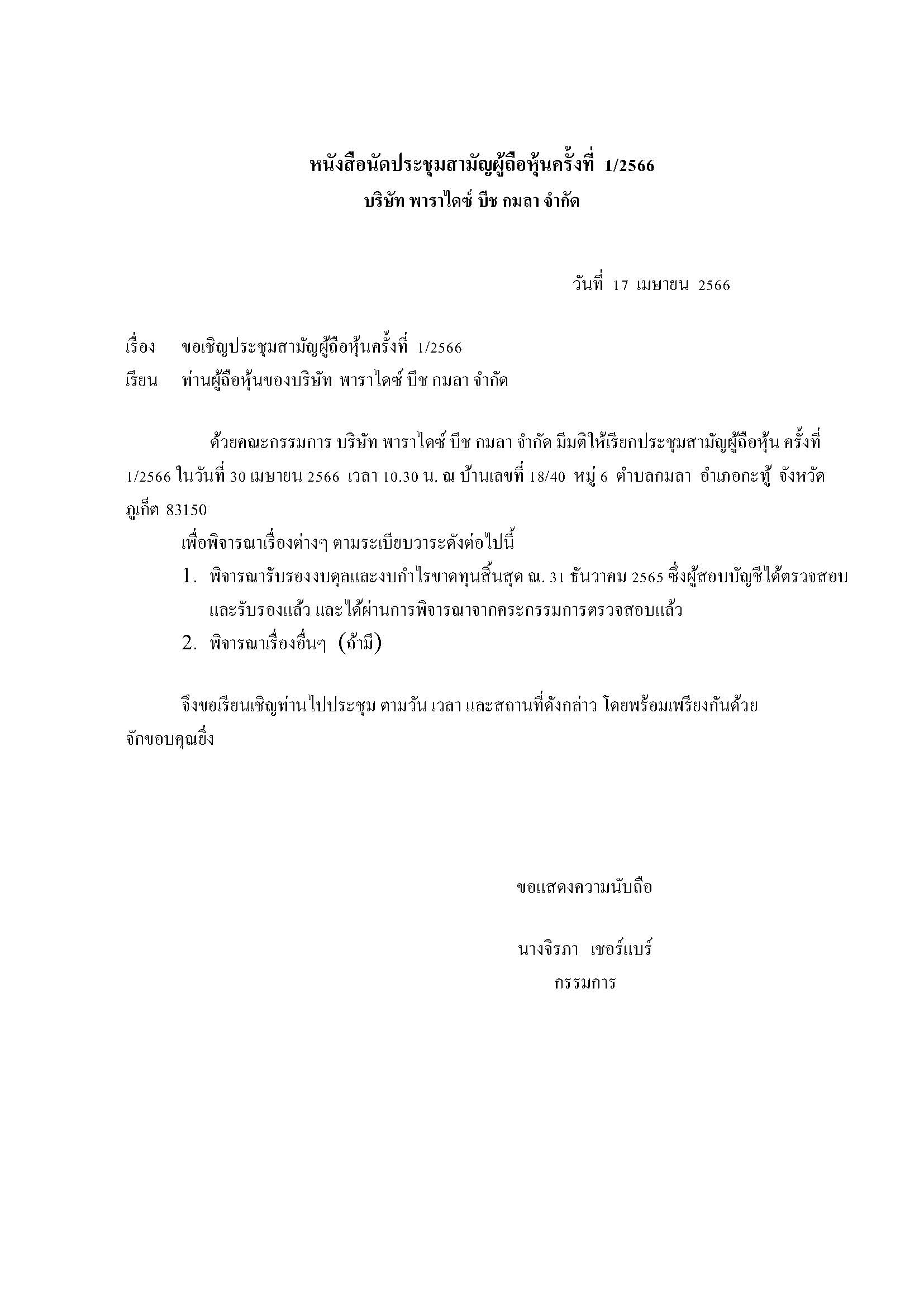 หนังสือนัดประชุมสามัญผู้ถือหุ้นครั้งที่ 1/2566
บริษัท พาราไดซ์ บีช กมลา จำกัด

วันที่ 17 เมษายน 2566

เรื่อง ขอเชิญประชุมสามัญผู้ถือหุ้นครั้งที่ 1/2566
เรียน ท่านผู้ถือหุ้นของบริษัท พาราไดซ์ บีช กมลา จำกัด

ด้วยคณะกรรมการ บริษัท พาราไดซ์ บีช กมลา จำกัด มีมติให้เรียกประชุมสามัญผู้ถือหุ้น ครั้งที่ 1/2566 ในวันที่ 30 เมษายน 2566 เวลา 10.30 น. ณ บ้านเลขที่ 18/40 หมู่ 6 ตำบลกมลา อำเภอกะทู้ จังหวัดภูเก็ต 83150

เพื่อพิจารณาเรื่องต่างๆ ตามระเบียบวาระดังต่อไปนี้
1. พิจารณารับรองงบดุลและงบกำไรขาดทุนสิ้นสุด ณ. 31 ธันวาคม 2565 ซึ่งผู้สอบบัญชีได้ตรวจสอบและรับรองแล้ว และได้ผ่านการพิจารณาจากคระกรรมการตรวจสอบแล้ว
2. พิจารณาเรื่องอื่นๆ (ถ้ามี)

จึงขอเรียนเชิญท่านไปประชุม ตามวัน เวลา และสถานที่ดังกล่าว โดยพร้อมเพรียงกันด้วย จักขอบคุณยิ่ง

ขอแสดงความนับถือ

นางจิรภา เชอร์แบร์
กรรมการ